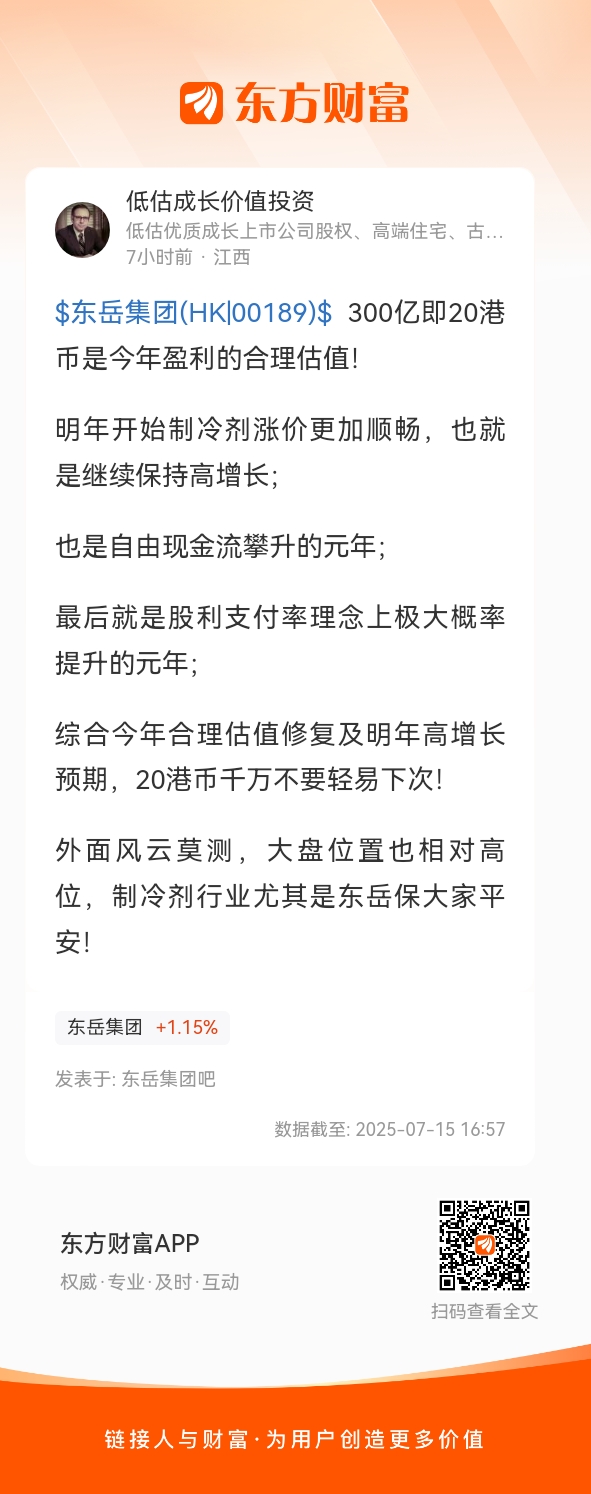 东方财富

低估成长价值投资
低估优质成长上市公司股权、高端住宅、古...
7小时前 · 江西

\$东岳集团(HK|00189)\$ 300亿即20港币是今年盈利的合理估值!

明年开始制冷剂涨价更加顺畅，也就是继续保持高增长;

也是自由现金流攀升的元年;

最后就是股利支付率理念上极大概率提升的元年;

综合今年合理估值修复及明年高增长预期，20港币千万不要轻易下次!

外面风云莫测，大盘位置也相对高位，制冷剂行业尤其是东岳保大家平安!

东岳集团 +1.15%

发表于: 东岳集团吧

数据截至: 2025-07-15 16:57

东方财富APP
权威·专业·及时·互动

扫码查看全文

链接人与财富·为用户创造更多价值